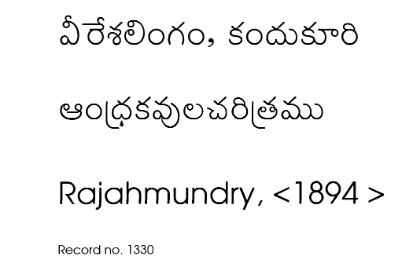 వీరేశలింగం, కందుకూరి

ఆంధ్రకవులచరిత్రము

Rajahmundry, <1894 >

Record no. 1330